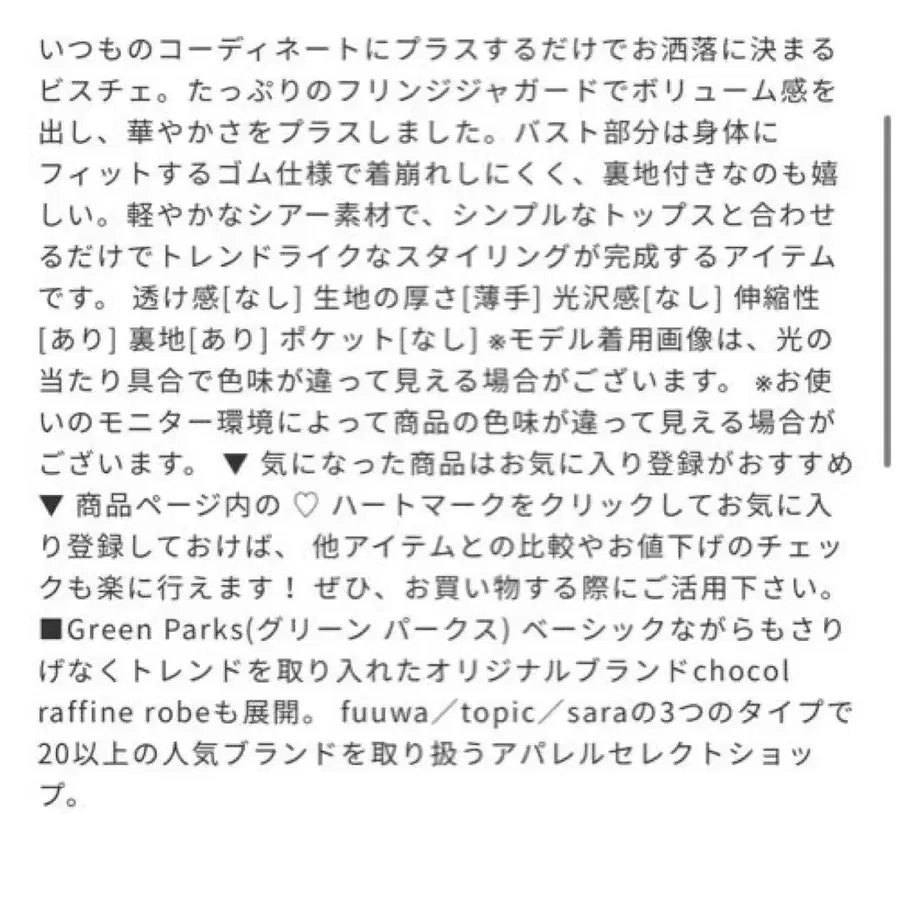 いつものコーディネートにプラスするだけでお洒落に決まるビスチェ。たっぷりのフリンジジャガードでボリューム感を出し、華やかさをプラスしました。バスト部分は身体にフィットするゴム仕様で着崩れしにくく、裏地付きなのも嬉しい。軽やかなシアー素材で、シンプルなトップスと合わせるだけでトレンドライクなスタイリングが完成するアイテムです。 透け感[なし] 生地の厚さ[薄手] 光沢感[なし] 伸縮性[あり] 裏地[あり] ポケット[なし] ※モデル着用画像は、光の当たり具合で色味が違って見える場合がございます。 ※お使いのモニター環境によって商品の色味が違って見える場合がございます。 ▼ 気になった商品はお気に入り登録がおすすめ ▼ 商品ページ内の ♡ ハートマークをクリックしてお気に入り登録しておけば、 他アイテムとの比較やお値下げのチェックも楽に行えます！ ぜひ、お買い物する際にご活用下さい。 ■Green Parks(グリーン パークス) ベーシックながらもさりげなくトレンドを取り入れたオリジナルブランドchocol raffine robeも展開。 fuuwa／topic／saraの3つのタイプで20以上の人気ブランドを取り扱うアパレルセレクトショップ。